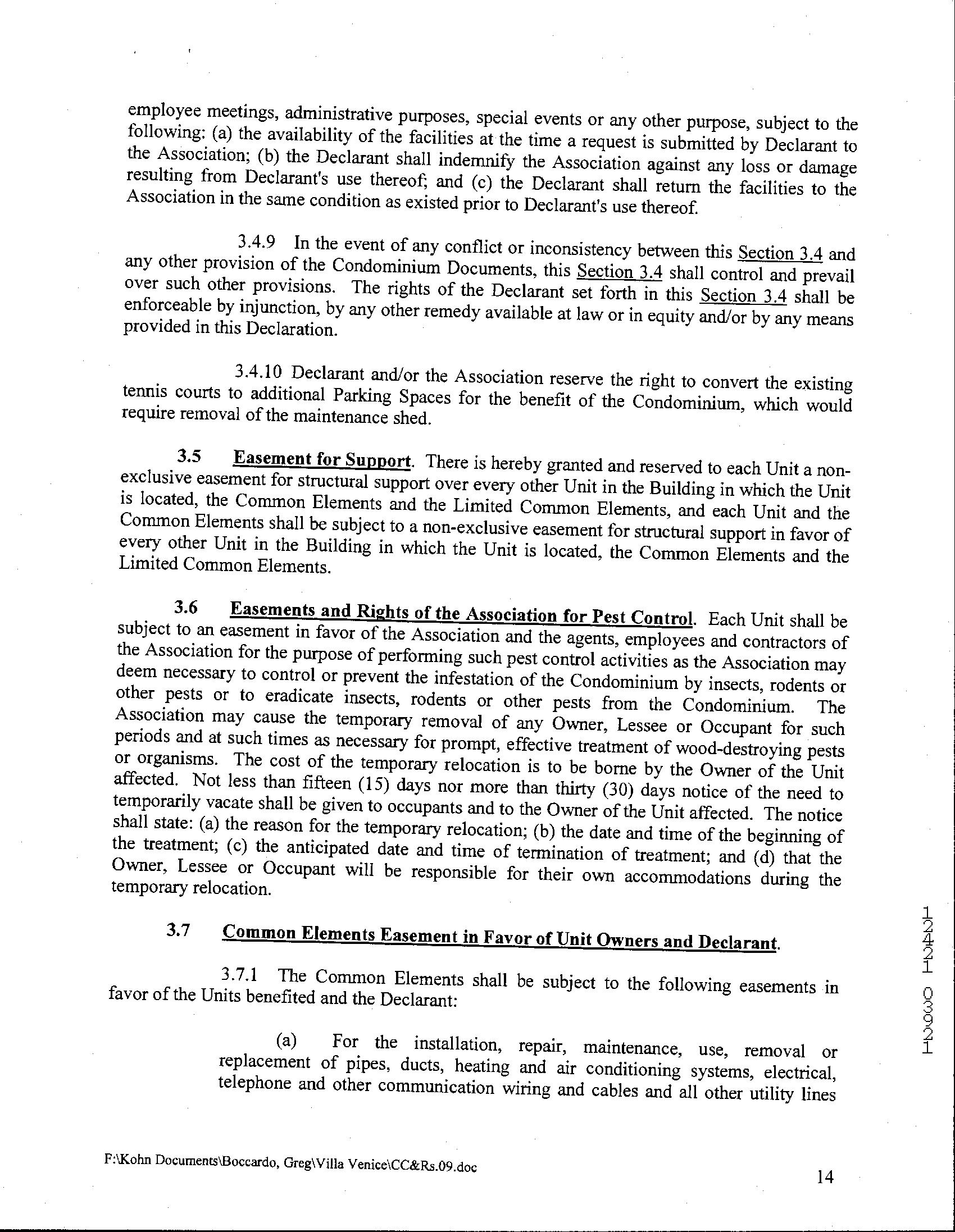 employee meetings, administrative purposes, special events or any other purpose, subject to the following: (a) the availability of the facilities at the time a request is submitted by Declarant to the Association; (b) the Declarant shall indemnify the Association against any loss or damage resulting from Declarant's use thereof; and (c) the Declarant shall return the facilities to the Association in the same condition as existed prior to Declarant's use thereof.

3.4.9 In the event of any conflict or inconsistency between this Section 3.4 and any other provision of the Condominium Documents, this Section 3.4 shall control and prevail over such other provisions. The rights of the Declarant set forth in this Section 3.4 shall be enforceable by injunction, by any other remedy available at law or in equity and/or by any means provided in this Declaration.

3.4.10 Declarant and/or the Association reserve the right to convert the existing tennis courts to additional Parking Spaces for the benefit of the Condominium, which would require removal of the maintenance shed.

3.5 Easement for Support. There is hereby granted and reserved to each Unit a non-exclusive easement for structural support over every other Unit in the Building in which the Unit is located, the Common Elements and the Limited Common Elements, and each Unit and the Common Elements shall be subject to a non-exclusive easement for structural support in favor of every other Unit in the Building in which the Unit is located, the Common Elements and the Limited Common Elements.

3.6 Easements and Rights of the Association for Pest Control. Each Unit shall be subject to an easement in favor of the Association and the agents, employees and contractors of the Association for the purpose of performing such pest control activities as the Association may deem necessary to control or prevent the infestation of the Condominium by insects, rodents or other pests or to eradicate insects, rodents or other pests from the Condominium. The Association may cause the temporary removal of any Owner, Lessee or Occupant for such periods and at such times as necessary for prompt, effective treatment of wood-destroying pests or organisms. The cost of the temporary relocation is to be borne by the Owner of the Unit affected. Not less than fifteen (15) days nor more than thirty (30) days notice of the need to temporarily vacate shall be given to occupants and to the Owner of the Unit affected. The notice shall state: (a) the reason for the temporary relocation; (b) the date and time of the beginning of the treatment; (c) the anticipated date and time of termination of treatment; and (d) that the Owner, Lessee or Occupant will be responsible for their own accommodations during the temporary relocation.

3.7 Common Elements Easement in Favor of Unit Owners and Declarant.

3.7.1 The Common Elements shall be subject to the following easements in favor of the Units benefited and the Declarant:

(a) For the installation, repair, maintenance, use, removal or replacement of pipes, ducts, heating and air conditioning systems, electrical, telephone and other communication wiring and cables and all other utility lines

12421 03921

F:\Kohn Documents\Boccardo, Greg\Villa Venice\CC&Rs.09.doc

14